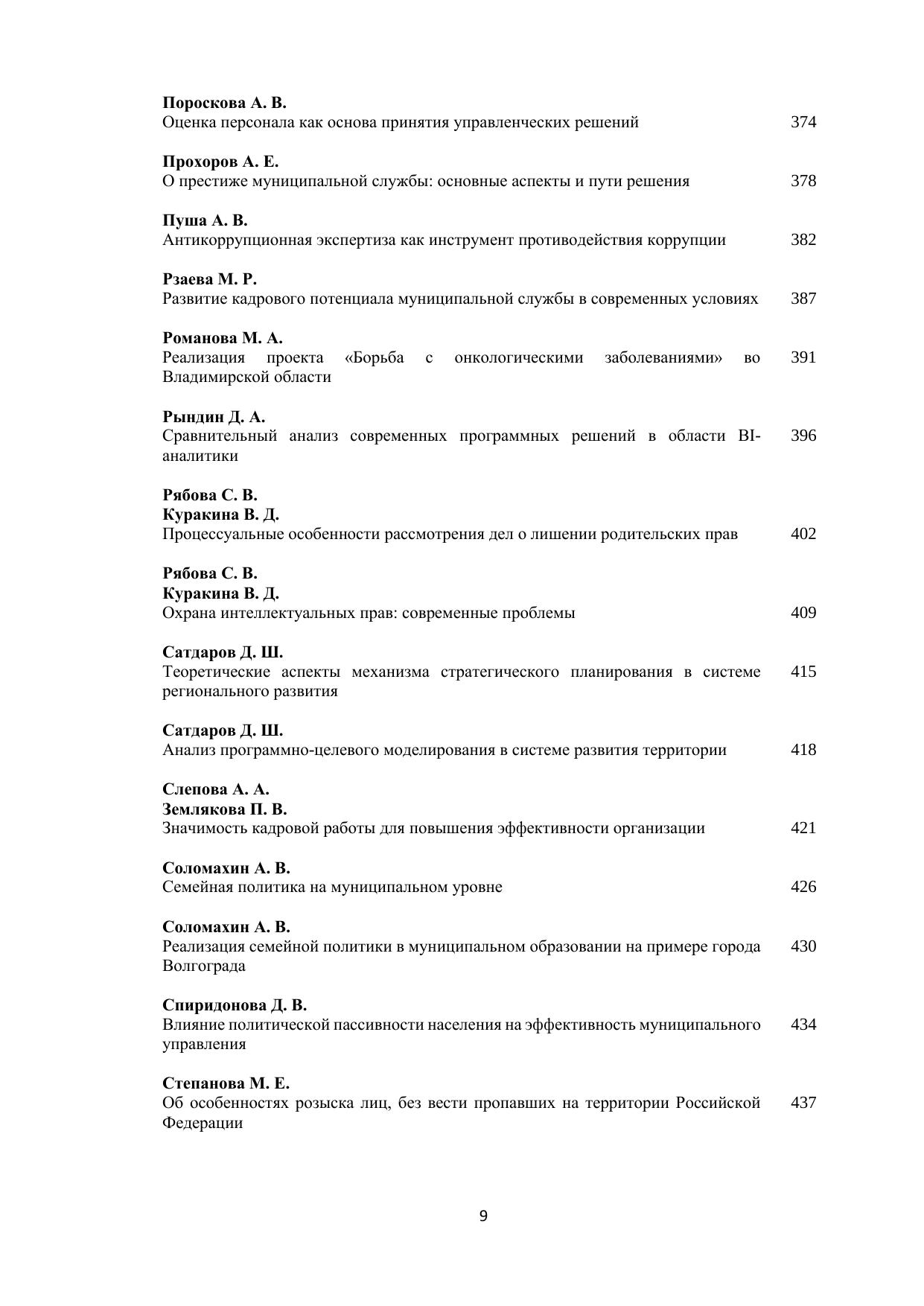 Пороскова А. В.
Оценка персонала как основа принятия управленческих решений 374

Прохоров А. Е.
О престиже муниципальной службы: основные аспекты и пути решения 378

Пуша А. В.
Антикоррупционная экспертиза как инструмент противодействия коррупции 382

Рзаева М. Р.
Развитие кадрового потенциала муниципальной службы в современных условиях 387

Романова М. А.
Реализация проекта «Борьба с онкологическими заболеваниями» во Владимирской области 391

Рындин Д. А.
Сравнительный анализ современных программных решений в области BI-аналитики 396

Рябова С. В.
Куракина В. Д.
Процессуальные особенности рассмотрения дел о лишении родительских прав 402

Рябова С. В.
Куракина В. Д.
Охрана интеллектуальных прав: современные проблемы 409

Сатдаров Д. Ш.
Теоретические аспекты механизма стратегического планирования в системе регионального развития 415

Сатдаров Д. Ш.
Анализ программно-целевого моделирования в системе развития территории 418

Слепова А. А.
Землякова П. В.
Значимость кадровой работы для повышения эффективности организации 421

Соломахин А. В.
Семейная политика на муниципальном уровне 426

Соломахин А. В.
Реализация семейной политики в муниципальном образовании на примере города Волгограда 430

Спиридонова Д. В.
Влияние политической пассивности населения на эффективность муниципального управления 434

Степанова М. Е.
Об особенностях розыска лиц, без вести пропавших на территории Российской Федерации 437

9